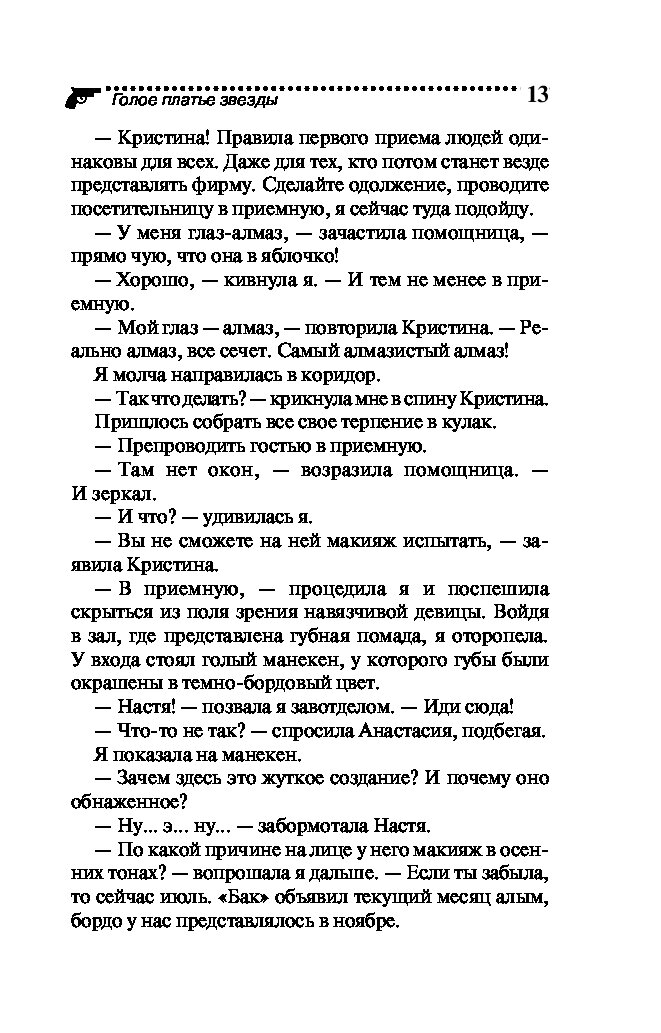 Голое платье звезды 13

— Кристина! Правила первого приема людей одинаковы для всех. Даже для тех, кто потом станет везде представлять фирму. Сделайте одолжение, проводите посетительницу в приемную, я сейчас туда подойду.

— У меня глаз-алмаз, — зачастила помощница, — прямо чую, что она в яблочко!

— Хорошо, — кивнула я. — И тем не менее в приемную.

— Мой глаз — алмаз, — повторила Кристина. — Реально алмаз, все сечет. Самый алмазистый алмаз!

Я молча направилась в коридор.

— Так что делать? — крикнула мне в спину Кристина.

Пришлось собрать все свое терпение в кулак.

— Препроводить гостью в приемную.

— Там нет окон, — возразила помощница. — И зеркал.

— И что? — удивилась я.

— Вы не сможете на ней макияж испытать, — заявила Кристина.

— В приемную, — процедила я и поспешила скрыться из поля зрения навязчивой девицы. Войдя в зал, где представлена губная помада, я оторопела. У входа стоял голый манекен, у которого губы были окрашены в темно-бордовый цвет.

— Настя! — позвала я завотделом. — Иди сюда!

— Что-то не так? — спросила Анастасия, подбегая.

Я показала на манекен.

— Зачем здесь это жуткое создание? И почему оно обнаженное?

— Ну... э... ну... — забормотала Настя.

— По какой причине на лице у него макияж в осенних тонах? — вопрошала я дальше. — Если ты забыла, то сейчас июль. «Бак» объявил текущий месяц алым, бордо у нас представлялось в ноябре.